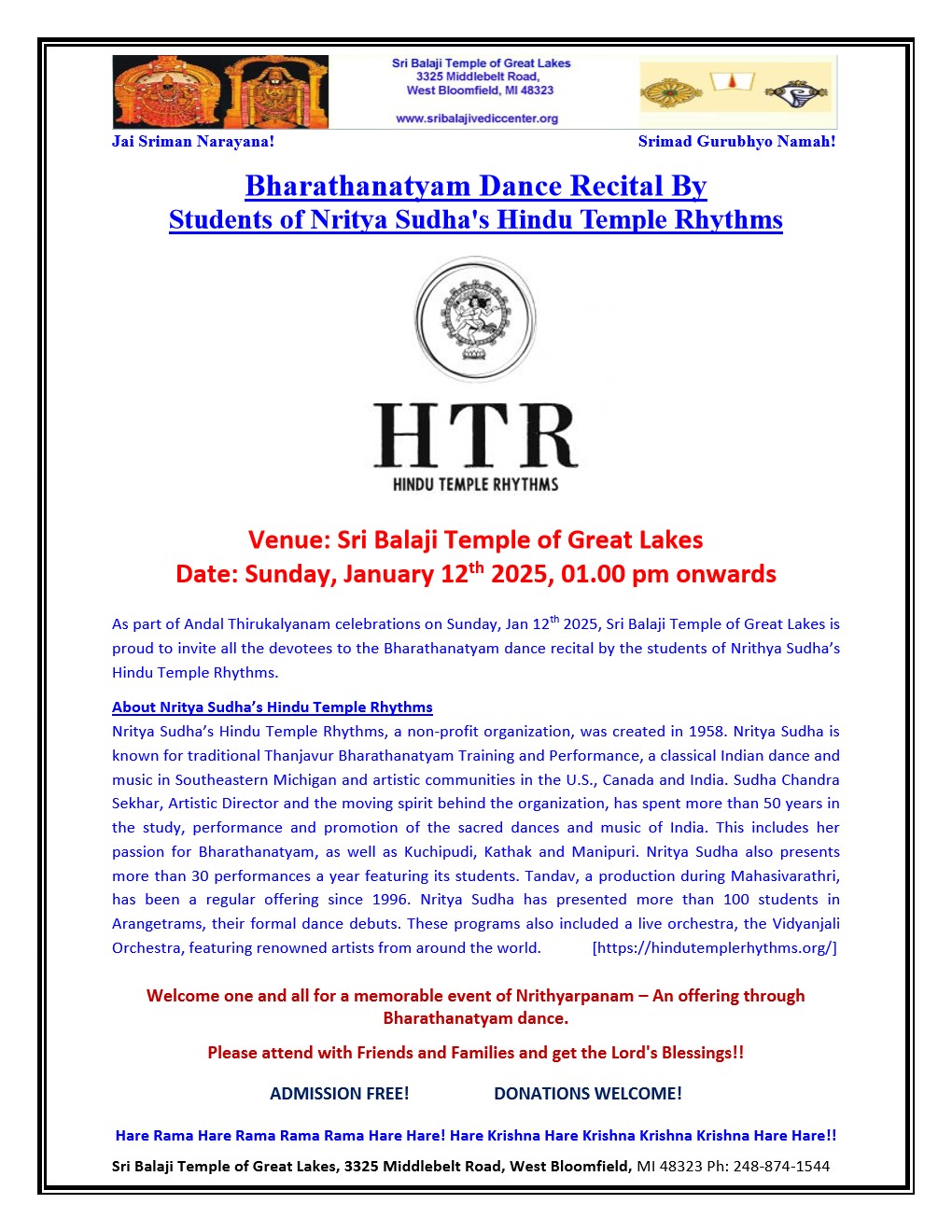 Sri Balaji Temple of Great Lakes
3325 Middlebelt Road,
West Bloomfield, MI 48323

www.sribalajivediccenter.org

Jai Sriman Narayana!

Srimad Gurubhyo Namah!

Bharathanatyam Dance Recital By
Students of Nritya Sudha's Hindu Temple Rhythms

HTR
HINDU TEMPLE RHYTHMS

Venue: Sri Balaji Temple of Great Lakes
Date: Sunday, January 12$^{th}$ 2025, 01.00 pm onwards

As part of Andal Thirukalyanam celebrations on Sunday, Jan 12$^{th}$ 2025, Sri Balaji Temple of Great Lakes is proud to invite all the devotees to the Bharathanatyam dance recital by the students of Nrithya Sudha's Hindu Temple Rhythms.

About Nritya Sudha's Hindu Temple Rhythms
Nritya Sudha's Hindu Temple Rhythms, a non-profit organization, was created in 1958. Nritya Sudha is known for traditional Thanjavur Bharathanatyam Training and Performance, a classical Indian dance and music in Southeastern Michigan and artistic communities in the U.S., Canada and India. Sudha Chandra Sekhar, Artistic Director and the moving spirit behind the organization, has spent more than 50 years in the study, performance and promotion of the sacred dances and music of India. This includes her passion for Bharathanatyam, as well as Kuchipudi, Kathak and Manipuri. Nritya Sudha also presents more than 30 performances a year featuring its students. Tandav, a production during Mahasivarathri, has been a regular offering since 1996. Nritya Sudha has presented more than 100 students in Arangetrams, their formal dance debuts. These programs also included a live orchestra, the Vidyanjali Orchestra, featuring renowned artists from around the world. [https://hindutemplerhythms.org/]

Welcome one and all for a memorable event of Nrithyarpanam – An offering through Bharathanatyam dance.

Please attend with Friends and Families and get the Lord's Blessings!!

ADMISSION FREE! DONATIONS WELCOME!

Hare Rama Hare Rama Rama Rama Hare Hare! Hare Krishna Hare Krishna Krishna Krishna Hare Hare!!

Sri Balaji Temple of Great Lakes, 3325 Middlebelt Road, West Bloomfield, MI 48323 Ph: 248-874-1544